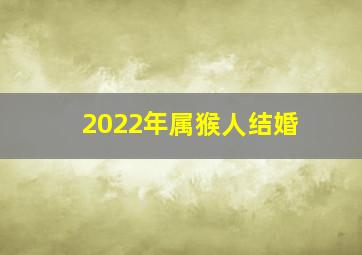 2022年属猴人结婚